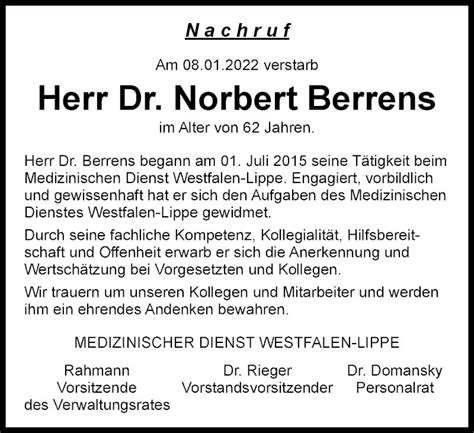 Nachruf

Am 08.01.2022 verstarb

Herr Dr. Norbert Berrens

im Alter von 62 Jahren.

Herr Dr. Berrens begann am 01. Juli 2015 seine Tätigkeit beim Medizinischen Dienst Westfalen-Lippe. Engagiert, vorbildlich und gewissenhaft hat er sich den Aufgaben des Medizinischen Dienstes Westfalen-Lippe gewidmet.

Durch seine fachliche Kompetenz, Kollegialität, Hilfsbereitschaft und Offenheit erwarb er sich die Anerkennung und Wertschätzung bei Vorgesetzten und Kollegen.

Wir trauern um unseren Kollegen und Mitarbeiter und werden ihm ein ehrendes Andenken bewahren.

MEDIZINISCHER DIENST WESTFALEN-LIPPE

Rahmann
Vorsitzende
des Verwaltungsrates

Dr. Rieger
Vorstandsvorsitzender

Dr. Domansky
Personalrat